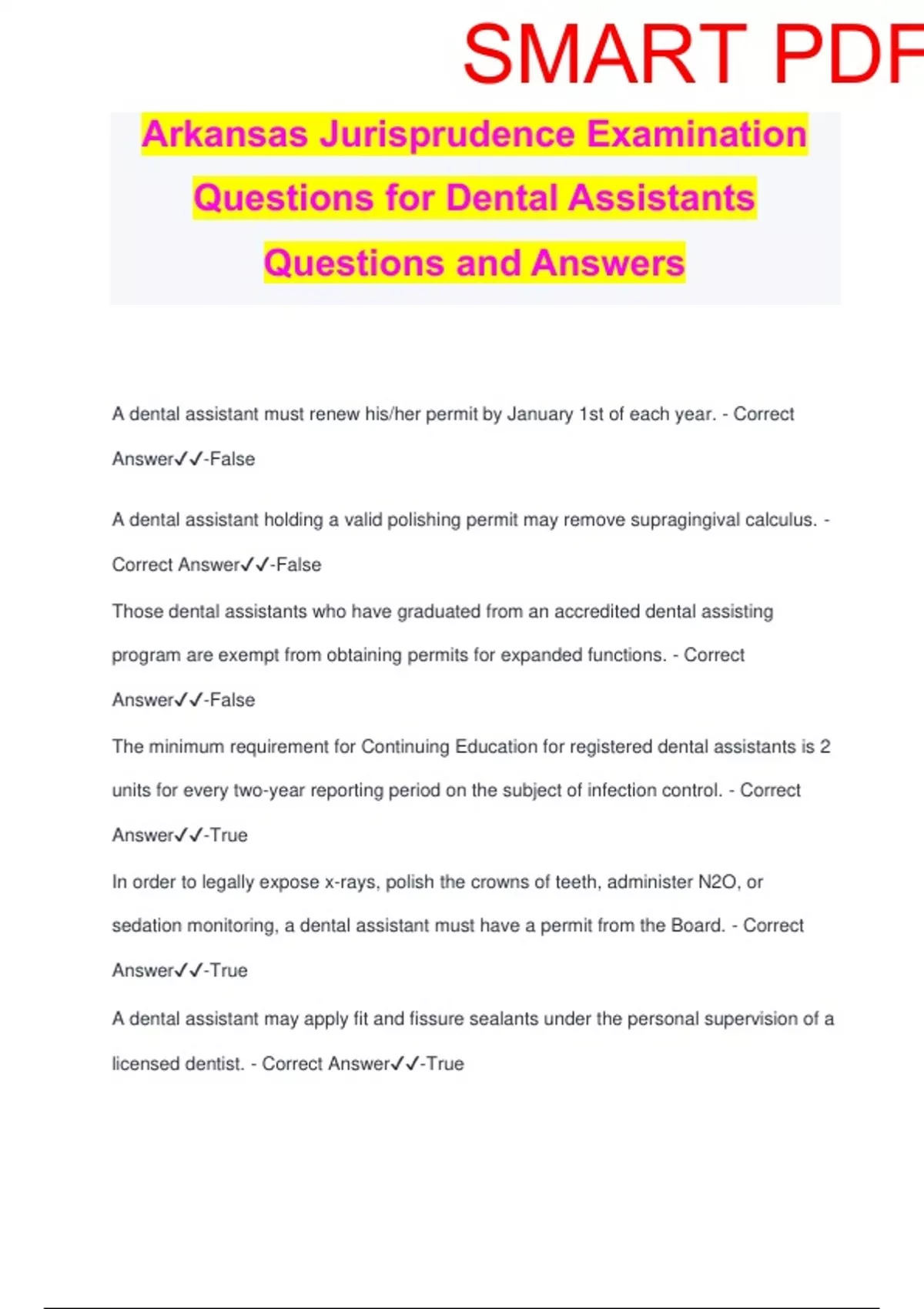 SMART PDF

Arkansas Jurisprudence Examination Questions for Dental Assistants Questions and Answers

A dental assistant must renew his/her permit by January 1st of each year. - Correct Answer✓✓-False

A dental assistant holding a valid polishing permit may remove supragingival calculus. - Correct Answer✓✓-False

Those dental assistants who have graduated from an accredited dental assisting program are exempt from obtaining permits for expanded functions. - Correct Answer✓✓-False

The minimum requirement for Continuing Education for registered dental assistants is 2 units for every two-year reporting period on the subject of infection control. - Correct Answer✓✓-True

In order to legally expose x-rays, polish the crowns of teeth, administer N2O, or sedation monitoring, a dental assistant must have a permit from the Board. - Correct Answer✓✓-True

A dental assistant may apply fit and fissure sealants under the personal supervision of a licensed dentist. - Correct Answer✓✓-True